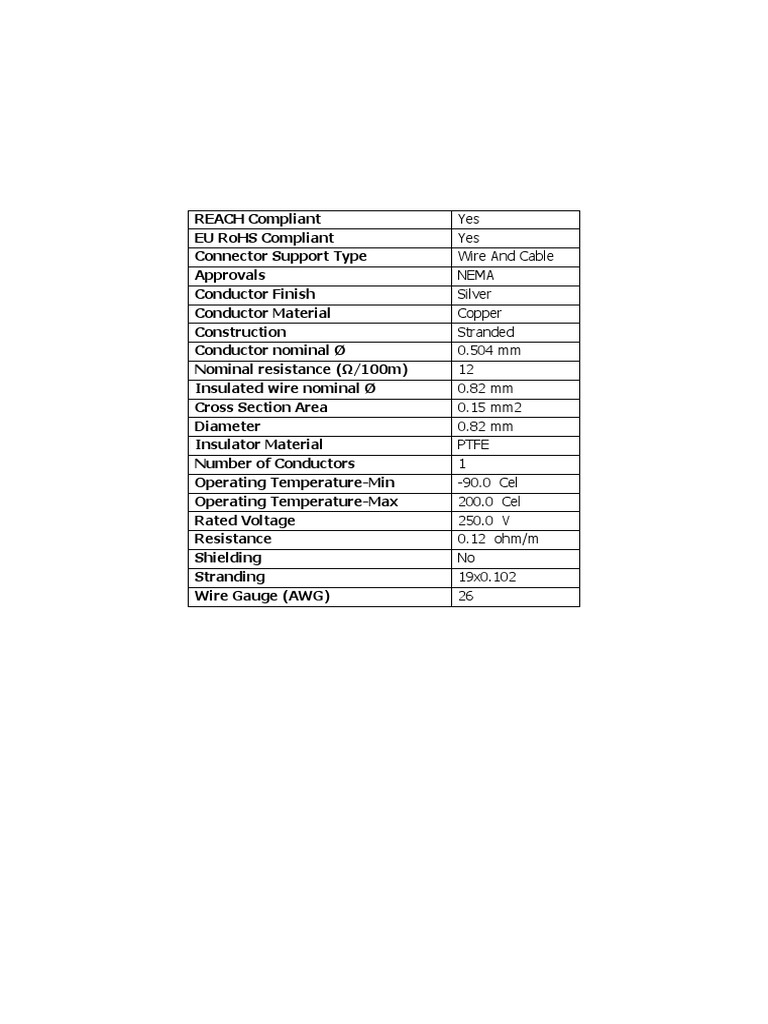 | REACH Compliant | Yes |
|---|---|
| EU RoHS Compliant | Yes |
| Connector Support Type | Wire And Cable |
| Approvals | NEMA |
| Conductor Finish | Silver |
| Conductor Material | Copper |
| Construction | Stranded |
| Conductor nominal Ø | 0.504 mm |
| Nominal resistance (Ω/100m) | 12 |
| Insulated wire nominal Ø | 0.82 mm |
| Cross Section Area | 0.15 mm2 |
| Diameter | 0.82 mm |
| Insulator Material | PTFE |
| Number of Conductors | 1 |
| Operating Temperature-Min | -90.0 Cel |
| Operating Temperature-Max | 200.0 Cel |
| Rated Voltage | 250.0 V |
| Resistance | 0.12 ohm/m |
| Shielding | No |
| Stranding | 19x0.102 |
| Wire Gauge (AWG) | 26 |